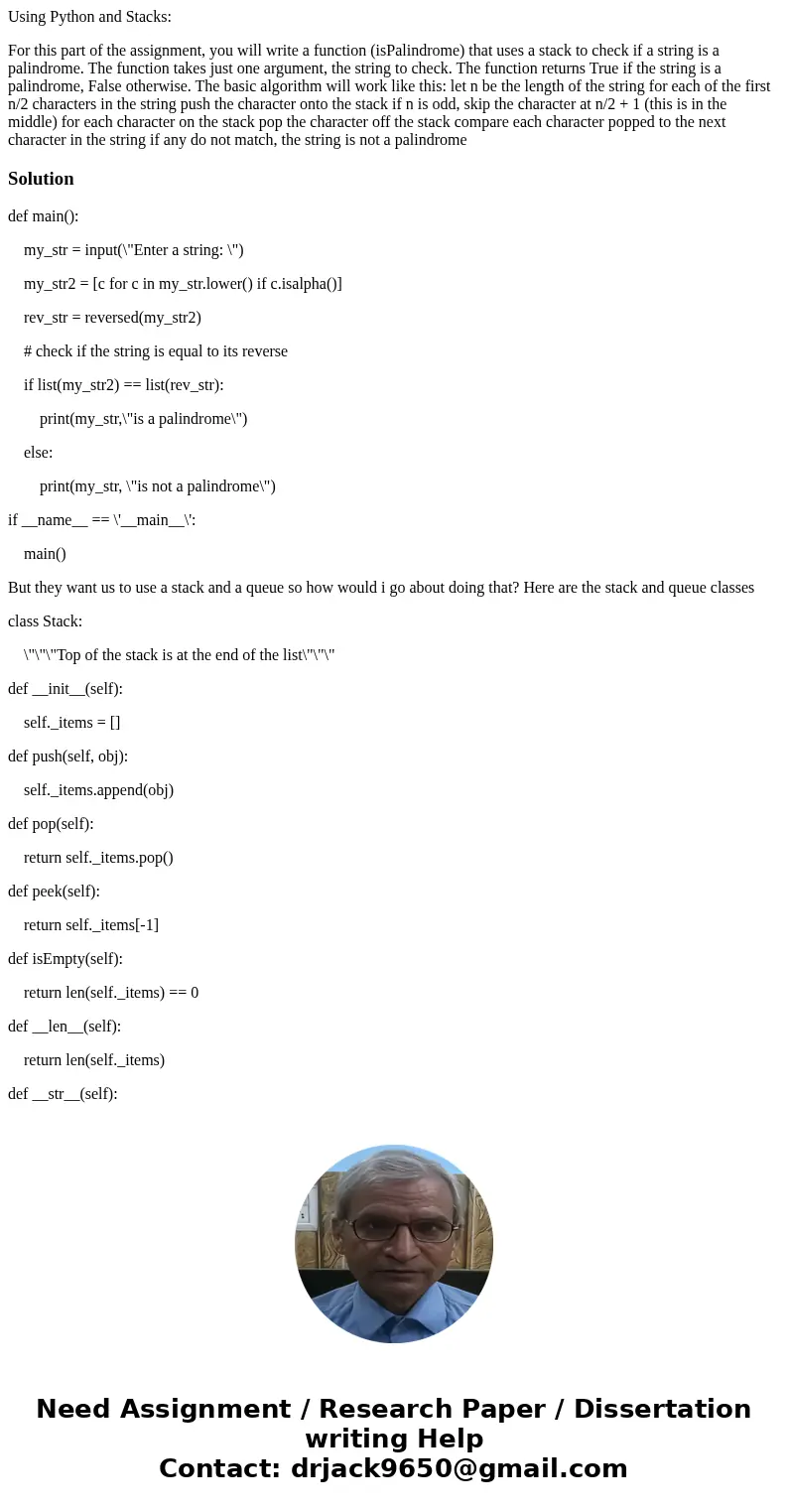 Using Python and Stacks:

For this part of the assignment, you will write a function (isPalindrome) that uses a stack to check if a string is a palindrome. The function takes just one argument, the string to check. The function returns True if the string is a palindrome, False otherwise. The basic algorithm will work like this: let n be the length of the string for each of the first n/2 characters in the string push the character onto the stack if n is odd, skip the character at n/2 + 1 (this is in the middle) for each character on the stack pop the character off the stack compare each character popped to the next character in the string if any do not match, the string is not a palindrome

Solution

def main():

my_str = input(\"Enter a string: \")

my_str2 = [c for c in my_str.lower() if c.isalpha()]

rev_str = reversed(my_str2)

# check if the string is equal to its reverse

if list(my_str2) == list(rev_str):

print(my_str,\"is a palindrome\")

else:

print(my_str, \"is not a palindrome\")

if __name__ == \'__main__\':

main()

But they want us to use a stack and a queue so how would i go about doing that? Here are the stack and queue classes

class Stack:

\"\"\"Top of the stack is at the end of the list\"\"\"

def __init__(self):

self._items = []

def push(self, obj):

self._items.append(obj)

def pop(self):

return self._items.pop()

def peek(self):

return self._items[-1]

def isEmpty(self):

return len(self._items) == 0

def __len__(self):

return len(self._items)

def __str__(self):

Need Assignment / Research Paper / Dissertation writing Help
Contact: drjack9650@gmail.com